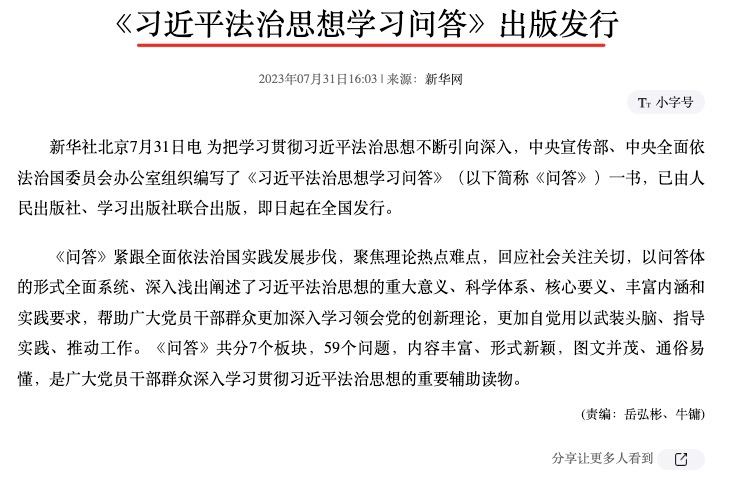 《习近平法治思想学习问答》出版发行

2023年07月31日16:03 | 来源：新华网

Tт 小字号

新华社北京7月31日电 为把学习贯彻习近平法治思想不断引向深入，中央宣传部、中央全面依法治国委员会办公室组织编写了《习近平法治思想学习问答》（以下简称《问答》）一书，已由人民出版社、学习出版社联合出版，即日起在全国发行。

《问答》紧跟全面依法治国实践发展步伐，聚焦理论热点难点，回应社会关注关切，以问答体的形式全面系统、深入浅出阐述了习近平法治思想的重大意义、科学体系、核心要义、丰富内涵和实践要求，帮助广大党员干部群众更加深入学习领会党的创新理论，更加自觉用以武装头脑、指导实践、推动工作。《问答》共分7个板块，59个问题，内容丰富、形式新颖，图文并茂、通俗易懂，是广大党员干部群众深入学习贯彻习近平法治思想的重要辅助读物。

（责编：岳弘彬、牛镛）

分享让更多人看到